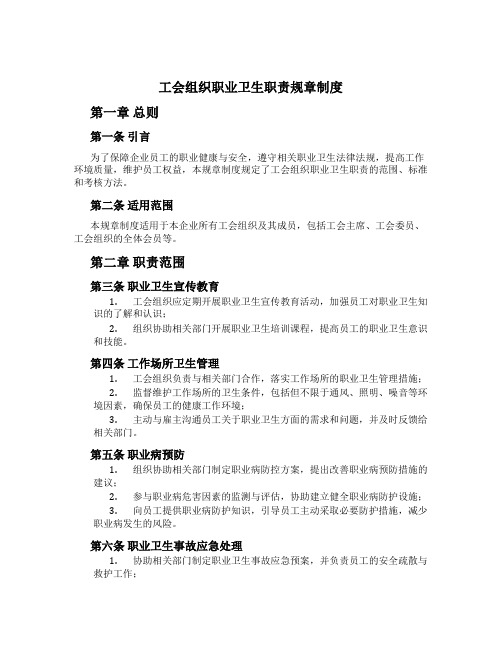 工会组织职业卫生职责规章制度

第一章 总则

第一条 引言

为了保障企业员工的职业健康与安全，遵守相关职业卫生法律法规，提高工作环境质量，维护员工权益，本规章制度规定了工会组织职业卫生职责的范围、标准和考核方法。

第二条 适用范围

本规章制度适用于本企业所有工会组织及其成员，包括工会主席、工会委员、工会组织的全体会员等。

第二章 职责范围

第三条 职业卫生宣传教育

1. 工会组织应定期开展职业卫生宣传教育活动，加强员工对职业卫生知识的了解和认识；

2. 组织协助相关部门开展职业卫生培训课程，提高员工的职业卫生意识和技能。

第四条 工作场所卫生管理

1. 工会组织负责与相关部门合作，落实工作场所的职业卫生管理措施；

2. 监督维护工作场所的卫生条件，包括但不限于通风、照明、噪音等环境因素，确保员工的健康工作环境；

3. 主动与雇主沟通员工关于职业卫生方面的需求和问题，并及时反馈给相关部门。

第五条 职业病预防

1. 组织协助相关部门制定职业病防控方案，提出改善职业病预防措施的建议；

2. 参与职业病危害因素的监测与评估，协助建立健全职业病防护设施；

3. 向员工提供职业病防护知识，引导员工主动采取必要防护措施，减少职业病发生的风险。

第六条 职业卫生事故应急处理

1. 协助相关部门制定职业卫生事故应急预案，并负责员工的安全疏散与救护工作；